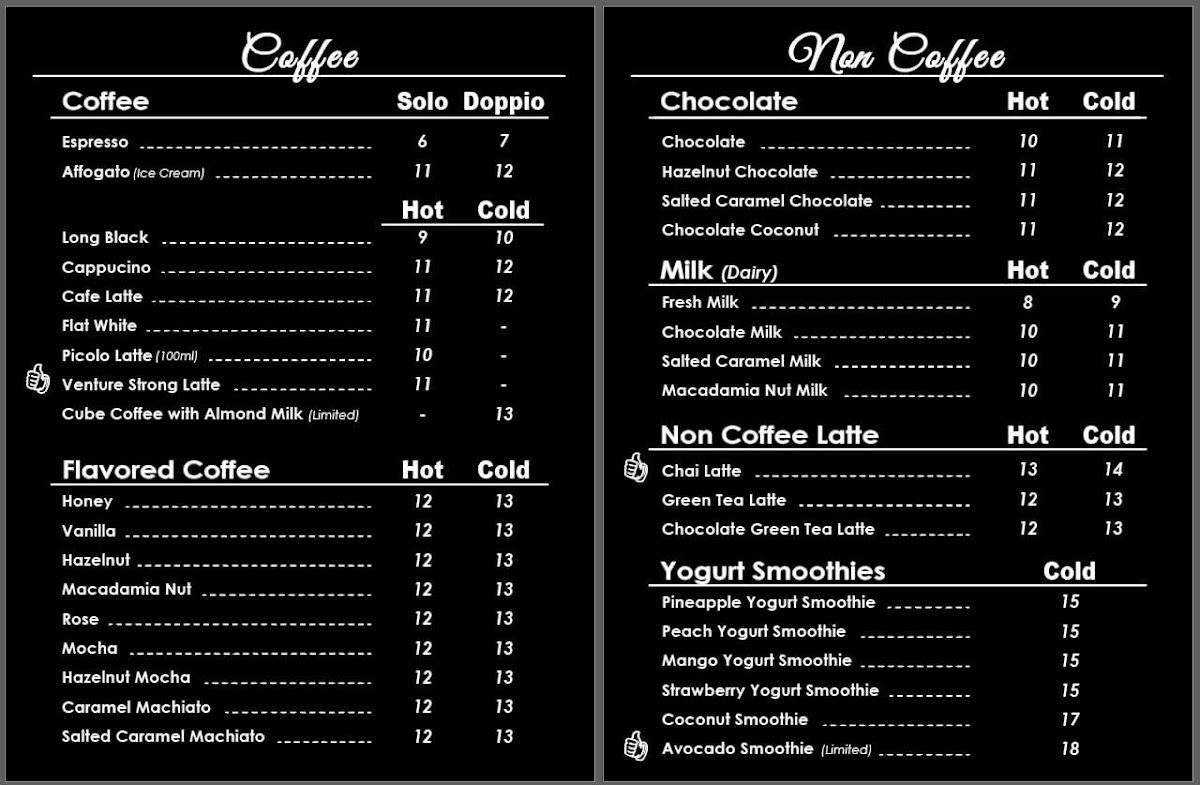 Coffee

| Coffee | Solo | Doppio |
|---|---|---|
| Espresso | 6 | 7 |
| Affogato (Ice Cream) | 11 | 12 |

| | Hot | Cold |
|---|---|---|
| Long Black | 9 | 10 |
| Cappucino | 11 | 12 |
| Cafe Latte | 11 | 12 |
| Flat White | 11 | - |
| Picolo Latte (100ml) | 10 | - |
| Venture Strong Latte | 11 | - |
| Cube Coffee with Almond Milk (Limited) | - | 13 |

| Flavored Coffee | Hot | Cold |
|---|---|---|
| Honey | 12 | 13 |
| Vanilla | 12 | 13 |
| Hazelnut | 12 | 13 |
| Macadamia Nut | 12 | 13 |
| Rose | 12 | 13 |
| Mocha | 12 | 13 |
| Hazelnut Mocha | 12 | 13 |
| Caramel Machiato | 12 | 13 |
| Salted Caramel Machiato | 12 | 13 |

Non Coffee

| Chocolate | Hot | Cold |
|---|---|---|
| Chocolate | 10 | 11 |
| Hazelnut Chocolate | 11 | 12 |
| Salted Caramel Chocolate | 11 | 12 |
| Chocolate Coconut | 11 | 12 |

| Milk (Dairy) | Hot | Cold |
|---|---|---|
| Fresh Milk | 8 | 9 |
| Chocolate Milk | 10 | 11 |
| Salted Caramel Milk | 10 | 11 |
| Macadamia Nut Milk | 10 | 11 |

| Non Coffee Latte | Hot | Cold |
|---|---|---|
| Chai Latte | 13 | 14 |
| Green Tea Latte | 12 | 13 |
| Chocolate Green Tea Latte | 12 | 13 |

| Yogurt Smoothies | Cold |
|---|---|
| Pineapple Yogurt Smoothie | 15 |
| Peach Yogurt Smoothie | 15 |
| Mango Yogurt Smoothie | 15 |
| Strawberry Yogurt Smoothie | 15 |
| Coconut Smoothie | 17 |
| Avocado Smoothie (Limited) | 18 |